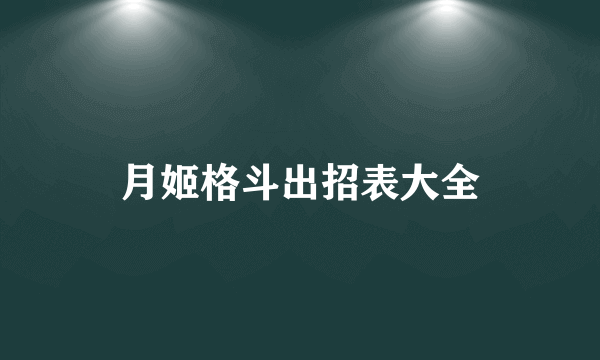 月姬格斗出招表大全